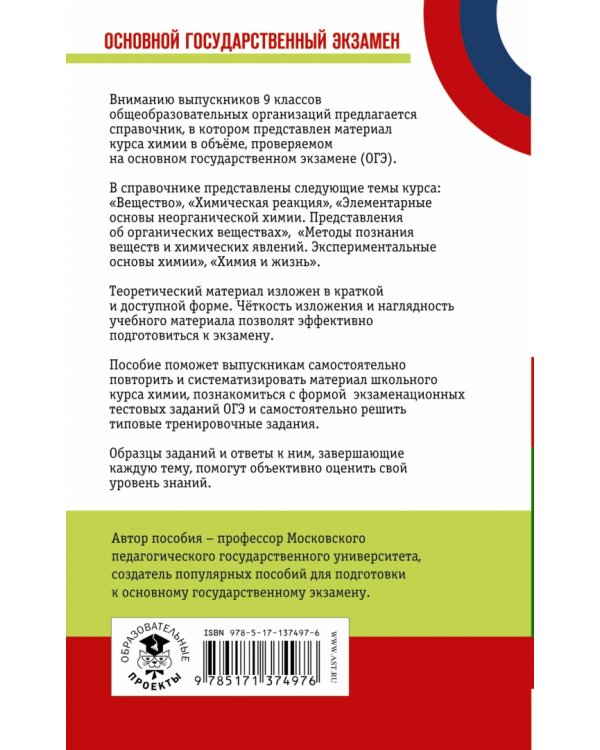 ОСНОВНОЙ ГОСУДАРСТВЕННЫЙ ЭКЗАМЕН

Вниманию выпускников 9 классов общеобразовательных организаций предлагается справочник, в котором представлен материал курса химии в объёме, проверяемом на основном государственном экзамене (ОГЭ).

В справочнике представлены следующие темы курса: «Вещество», «Химическая реакция», «Элементарные основы неорганической химии. Представления об органических веществах», «Методы познания веществ и химических явлений. Экспериментальные основы химии», «Химия и жизнь».

Теоретический материал изложен в краткой и доступной форме. Чёткость изложения и наглядность учебного материала позволят эффективно подготовиться к экзамену.

Пособие поможет выпускникам самостоятельно повторить и систематизировать материал школьного курса химии, познакомиться с формой экзаменационных тестовых заданий ОГЭ и самостоятельно решить типовые тренировочные задания.

Образцы заданий и ответы к ним, завершающие каждую тему, помогут объективно оценить свой уровень знаний.

Автор пособия – профессор Московского педагогического государственного университета, создатель популярных пособий для подготовки к основному государственному экзамену.

ОБРАЗОВАТЕЛЬНЫЕ ПРОЕКТЫ

ISBN 978-5-17-137497-6

9 785171 374976

WWW.AST.RU